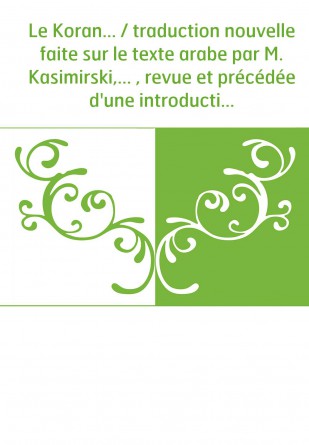 Le Koran... / traduction nouvelle faite sur le texte arabe par M. Kasimirski,... , revue et précédée d'une introducti...